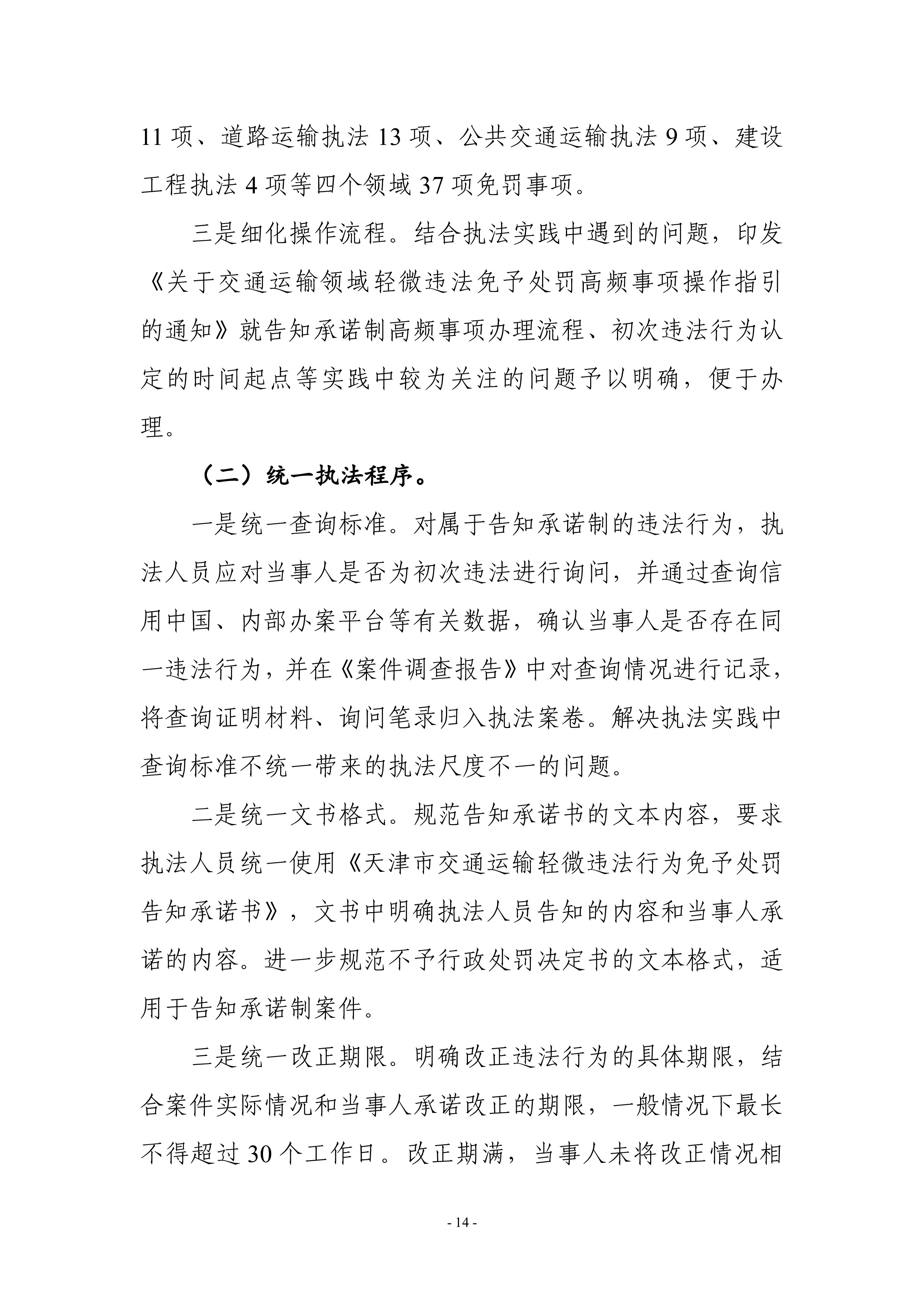 11 项、道路运输执法 13 项、公共交通运输执法 9 项、建设工程执法 4 项等四个领域 37 项免罚事项。

三是细化操作流程。结合执法实践中遇到的问题，印发《关于交通运输领域轻微违法免予处罚高频事项操作指引的通知》就告知承诺制高频事项办理流程、初次违法行为认定的时间起点等实践中较为关注的问题予以明确，便于办理。

（二）统一执法程序。

一是统一查询标准。对属于告知承诺制的违法行为，执法人员应对当事人是否为初次违法进行询问，并通过查询信用中国、内部办案平台等有关数据，确认当事人是否存在同一违法行为，并在《案件调查报告》中对查询情况进行记录，将查询证明材料、询问笔录归入执法案卷。解决执法实践中查询标准不统一带来的执法尺度不一的问题。

二是统一文书格式。规范告知承诺书的文本内容，要求执法人员统一使用《天津市交通运输轻微违法行为免予处罚告知承诺书》，文书中明确执法人员告知的内容和当事人承诺的内容。进一步规范不予行政处罚决定书的文本格式，适用于告知承诺制案件。

三是统一改正期限。明确改正违法行为的具体期限，结合案件实际情况和当事人承诺改正的期限，一般情况下最长不得超过 30 个工作日。改正期满，当事人未将改正情况相

- 14 -